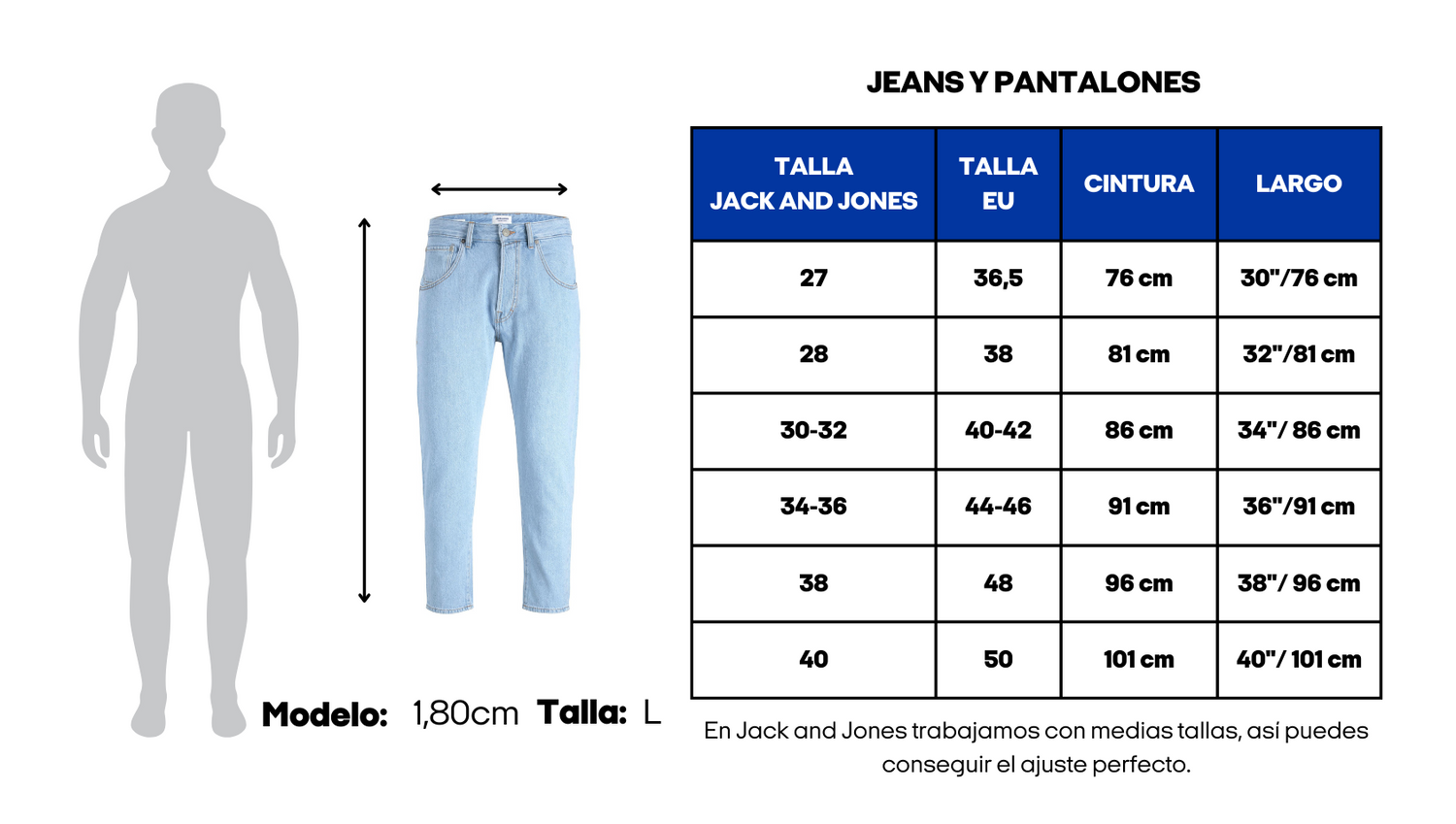 Modelo: 1,80cm Talla: L

JEANS Y PANTALONES

| TALLA JACK AND JONES | TALLA EU | CINTURA | LARGO |
|---|---|---|---|
| 27 | 36,5 | 76 cm | 30"/76 cm |
| 28 | 38 | 81 cm | 32"/81 cm |
| 30-32 | 40-42 | 86 cm | 34"/ 86 cm |
| 34-36 | 44-46 | 91 cm | 36"/91 cm |
| 38 | 48 | 96 cm | 38"/ 96 cm |
| 40 | 50 | 101 cm | 40"/ 101 cm |

En Jack and Jones trabajamos con medias tallas, así puedes conseguir el ajuste perfecto.